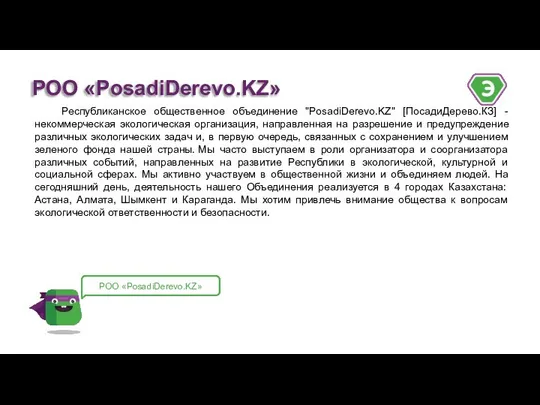 РОО «PosadiDerevo.KZ»

Э

Республиканское общественное объединение "PosadiDerevo.KZ" [ПосадиДерево.КЗ] - некоммерческая экологическая организация, направленная на разрешение и предупреждение различных экологических задач и, в первую очередь, связанных с сохранением и улучшением зеленого фонда нашей страны. Мы часто выступаем в роли организатора и соорганизатора различных событий, направленных на развитие Республики в экологической, культурной и социальной сферах. Мы активно участвуем в общественной жизни и объединяем людей. На сегодняшний день, деятельность нашего Объединения реализуется в 4 городах Казахстана: Астана, Алмата, Шымкент и Караганда. Мы хотим привлечь внимание общества к вопросам экологической ответственности и безопасности.

РОО «PosadiDerevo.KZ»